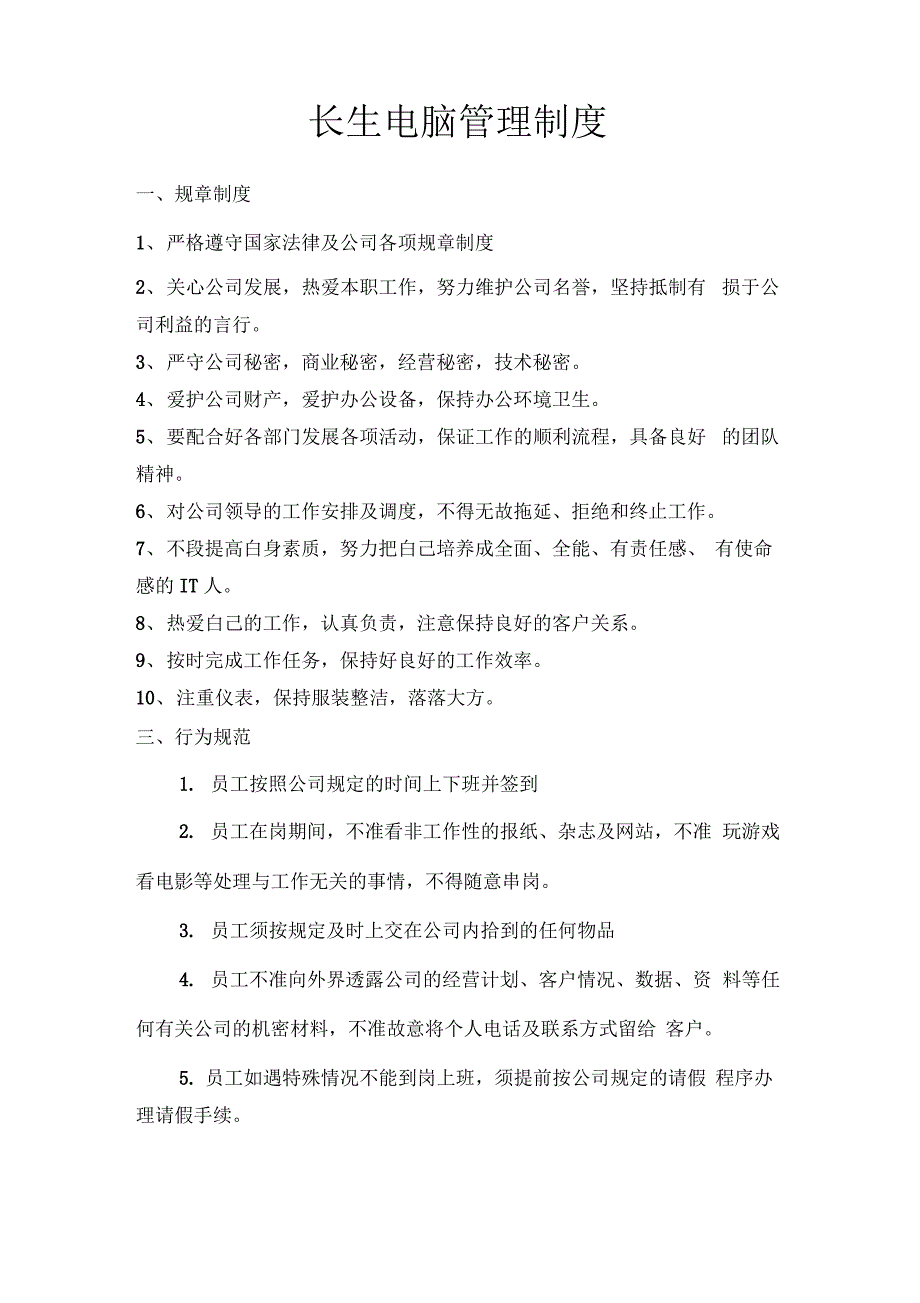 长生电脑管理制度

一、规章制度

1、严格遵守国家法律及公司各项规章制度

2、关心公司发展，热爱本职工作，努力维护公司名誉，坚持抵制有 损于公司利益的言行。

3、严守公司秘密，商业秘密，经营秘密，技术秘密。

4、爱护公司财产，爱护办公设备，保持办公环境卫生。

5、要配合好各部门发展各项活动，保证工作的顺利流程，具备良好 的团队精神。

6、对公司领导的工作安排及调度，不得无故拖延、拒绝和终止工作。

7、不段提高白身素质，努力把白己培养成全面、全能、有责任感、 有使命感的 IT 人。

8、热爱白己的工作，认真负责，注意保持良好的客户关系。

9、按时完成工作任务，保持好良好的工作效率。

10、注重仪表，保持服装整洁，落落大方。

三、行为规范

1. 员工按照公司规定的时间上下班并签到

2. 员工在岗期间，不准看非工作性的报纸、杂志及网站，不准 玩游戏看电影等处理与工作无关的事情，不得随意串岗。

3. 员工须按规定及时上交在公司内拾到的任何物品

4. 员工不准向外界透露公司的经营计划、客户情况、数据、资 料等任何有关公司的机密材料，不准故意将个人电话及联系方式留给 客户。

5. 员工如遇特殊情况不能到岗上班，须提前按公司规定的请假 程序办理请假手续。